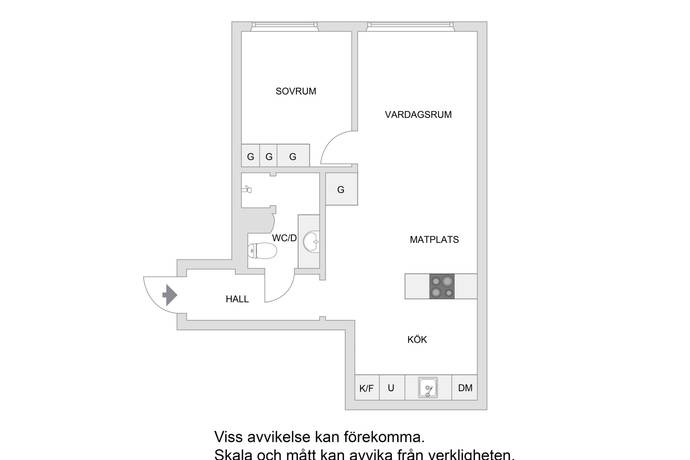 SOVRUM

VARDAGSRUM

G G G

G

WC/D

MATPLATS

HALL

KÖK

K/F U DM

Viss avvikelse kan förekomma.
Skala och mått kan avvika från verkligheten.